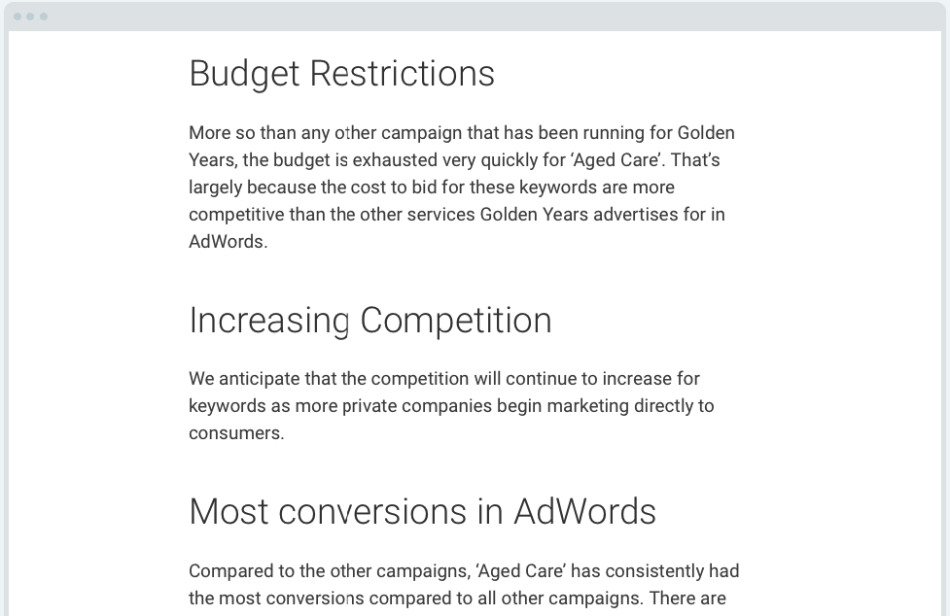 Budget Restrictions

More so than any other campaign that has been running for Golden Years, the budget is exhausted very quickly for 'Aged Care'. That's largely because the cost to bid for these keywords are more competitive than the other services Golden Years advertises for in AdWords.

Increasing Competition

We anticipate that the competition will continue to increase for keywords as more private companies begin marketing directly to consumers.

Most conversions in AdWords

Compared to the other campaigns, 'Aged Care' has consistently had the most conversions compared to all other campaigns. There are